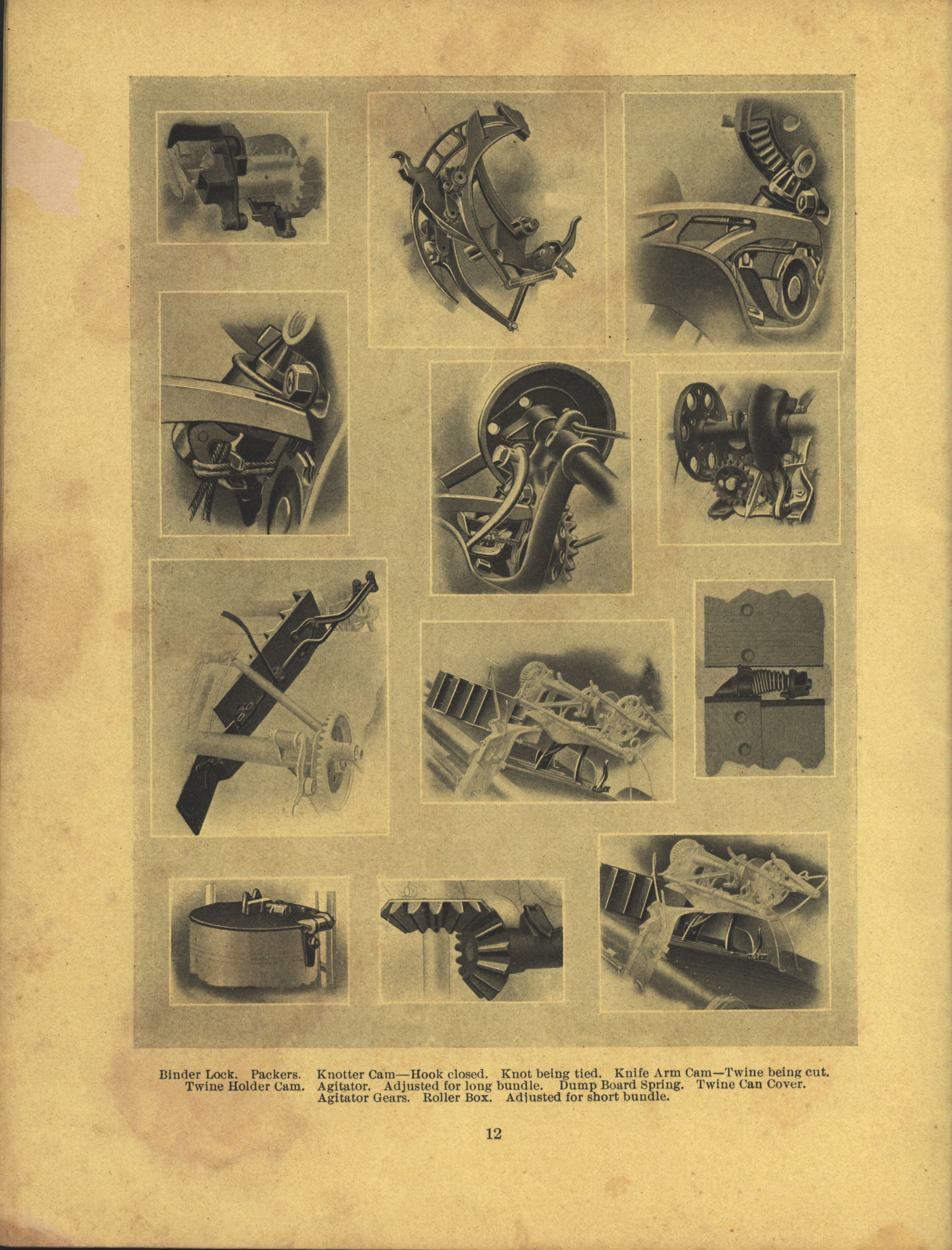 Binder Lock. Packers. Knotter Cam—Hook closed. Knot being tied. Knife Arm Cam—Twine being cut. Twine Holder Cam. Agitator. Adjusted for long bundle. Dump Board Spring. Twine Can Cover. Agitator Gears. Roller Box. Adjusted for short bundle.

12